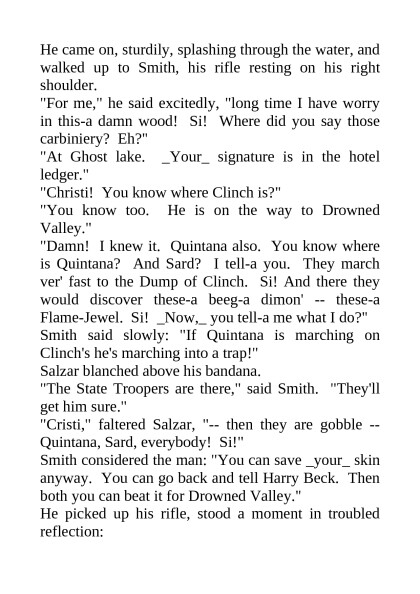 He came on, sturdily, splashing through the water, and walked up to Smith, his rifle resting on his right shoulder.

"For me," he said excitedly, "long time I have worry in this-a damn wood! Si! Where did you say those carbiniery? Eh?"

"At Ghost lake. _Your_ signature is in the hotel ledger."

"Christi! You know where Clinch is?"

"You know too. He is on the way to Drowned Valley."

"Damn! I knew it. Quintana also. You know where is Quintana? And Sard? I tell-a you. They march ver' fast to the Dump of Clinch. Si! And there they would discover these-a beeg-a dimon' -- these-a Flame-Jewel. Si! _Now,_ you tell-a me what I do?"

Smith said slowly: "If Quintana is marching on Clinch's he's marching into a trap!"

Salzar blanched above his bandana.

"The State Troopers are there," said Smith. "They'll get him sure."

"Cristi," faltered Salzar, "-- then they are gobble -- Quintana, Sard, everybody! Si!"

Smith considered the man: "You can save _your_ skin anyway. You can go back and tell Harry Beck. Then both you can beat it for Drowned Valley."

He picked up his rifle, stood a moment in troubled reflection: